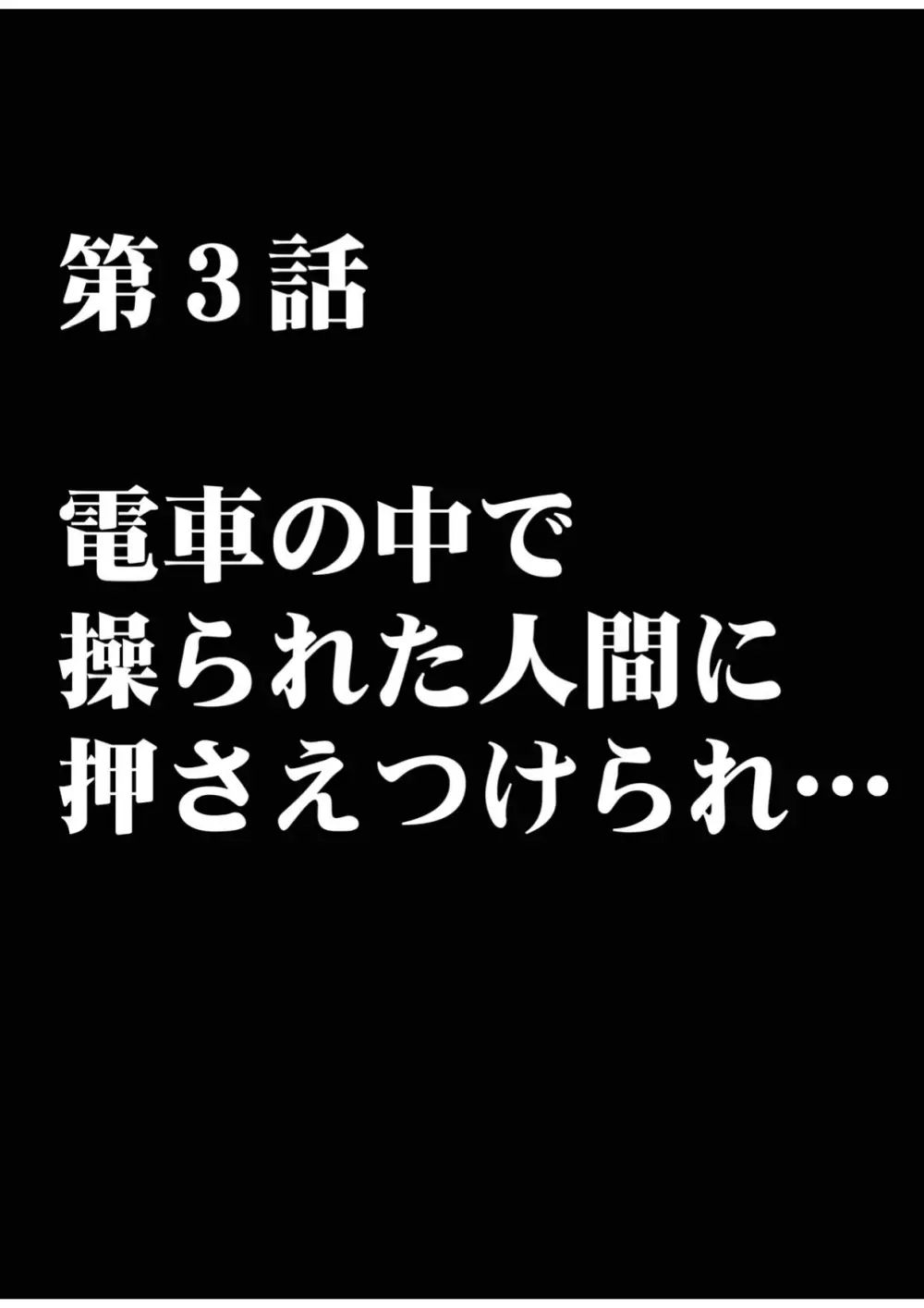 第３話

電車の中で
操られた人間に
押さえつけられ…